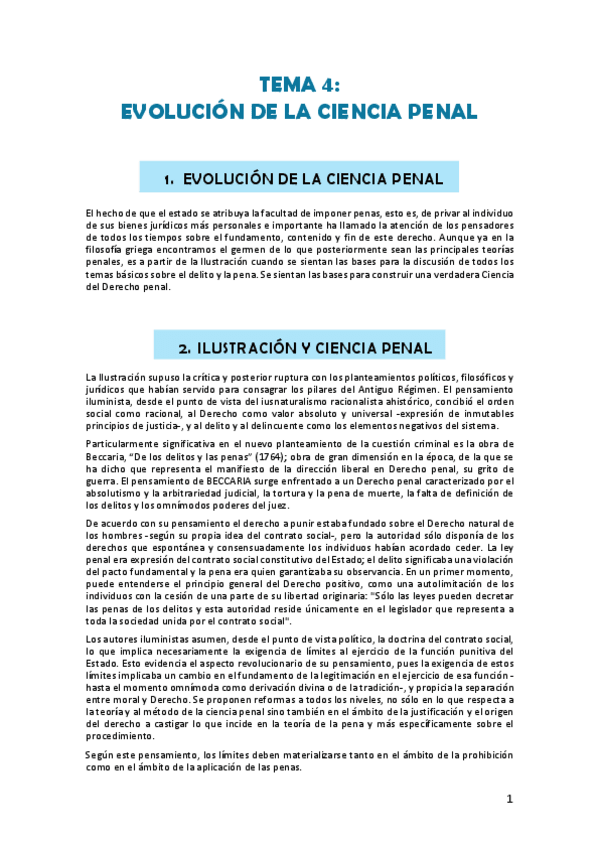 TEMA 4:
EVOLUCIÓN DE LA CIENCIA PENAL

1. EVOLUCIÓN DE LA CIENCIA PENAL

El hecho de que el estado se atribuya la facultad de imponer penas, esto es, de privar al individuo de sus bienes jurídicos más personales e importante ha llamado la atención de los pensadores de todos los tiempos sobre el fundamento, contenido y fin de este derecho. Aunque ya en la filosofía griega encontramos el germen de lo que posteriormente sean las principales teorías penales, es a partir de la Ilustración cuando se sientan las bases para la discusión de todos los temas básicos sobre el delito y la pena. Se sientan las bases para construir una verdadera Ciencia del Derecho penal.

2. ILUSTRACIÓN Y CIENCIA PENAL

La Ilustración supuso la crítica y posterior ruptura con los planteamientos políticos, filosóficos y jurídicos que habían servido para consagrar los pilares del Antiguo Régimen. El pensamiento iluminista, desde el punto de vista del iusnaturalismo racionalista ahistórico, concibió el orden social como racional, al Derecho como valor absoluto y universal -expresión de inmutables principios de justicia-, y al delito y al delincuente como los elementos negativos del sistema.

Particularmente significativa en el nuevo planteamiento de la cuestión criminal es la obra de Beccaria, "De los delitos y las penas" (1764); obra de gran dimensión en la época, de la que se ha dicho que representa el manifiesto de la dirección liberal en Derecho penal, su grito de guerra. El pensamiento de BECCARIA surge enfrentado a un Derecho penal caracterizado por el absolutismo y la arbitrariedad judicial, la tortura y la pena de muerte, la falta de definición de los delitos y los omnímodos poderes del juez.

De acuerdo con su pensamiento el derecho a punir estaba fundado sobre el Derecho natural de los hombres -según su propia idea del contrato social-, pero la autoridad sólo disponía de los derechos que espontánea y consensuadamente los individuos habían acordado ceder. La ley penal era expresión del contrato social constitutivo del Estado; el delito significaba una violación del pacto fundamental y la pena era quien garantizaba su observancia. En un primer momento, puede entenderse el principio general del Derecho positivo, como una autolimitación de los individuos con la cesión de una parte de su libertad originaria: "Sólo las leyes pueden decretar las penas de los delitos y esta autoridad reside únicamente en el legislador que representa a toda la sociedad unida por el contrato social".

Los autores iluministas asumen, desde el punto de vista político, la doctrina del contrato social, lo que implica necesariamente la exigencia de límites al ejercicio de la función punitiva del Estado. Esto evidencia el aspecto revolucionario de su pensamiento, pues la exigencia de estos límites implicaba un cambio en el fundamento de la legitimación en el ejercicio de esa función -hasta el momento omnímoda como derivación divina o de la tradición-, y propicia la separación entre moral y Derecho. Se proponen reformas a todos los niveles, no sólo en lo que respecta a la teoría y al método de la ciencia penal sino también en el ámbito de la justificación y el origen del derecho a castigar lo que incide en la teoría de la pena y más específicamente sobre el procedimiento.

Según este pensamiento, los límites deben materializarse tanto en el ámbito de la prohibición como en el ámbito de la aplicación de las penas.

1